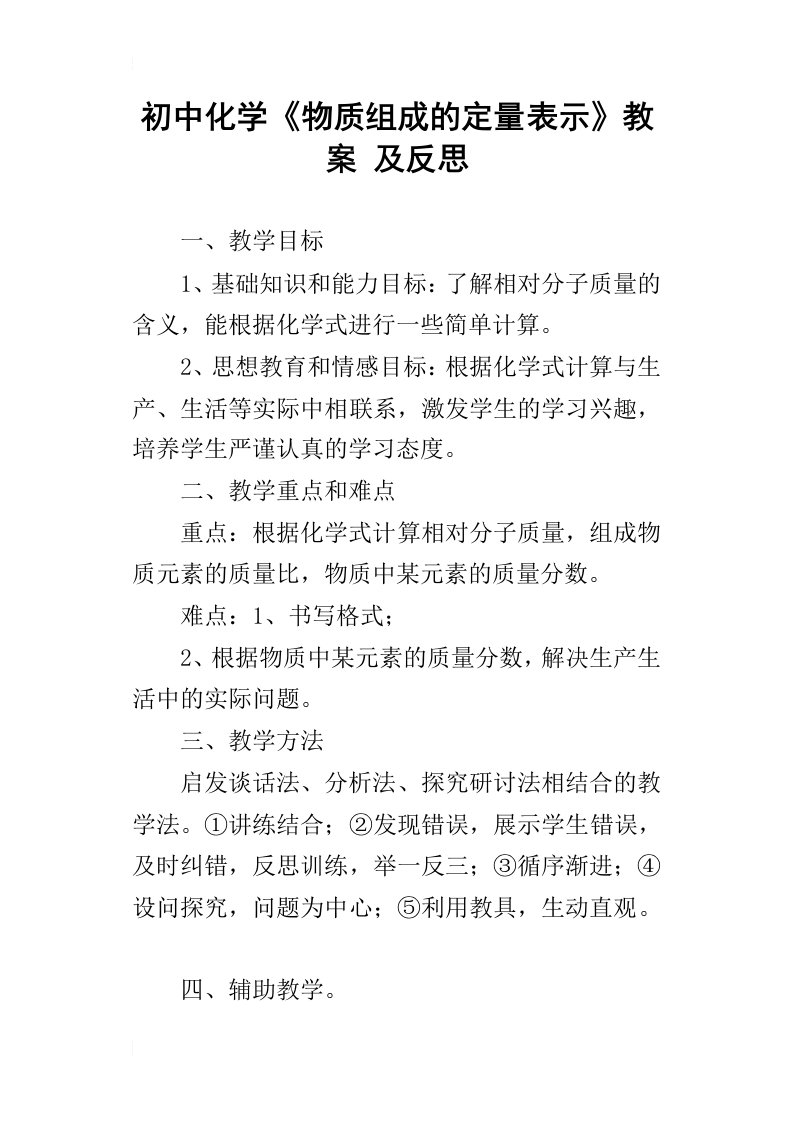 初中化学《物质组成的定量表示》教案 及反思

一、教学目标

1、基础知识和能力目标：了解相对分子质量的含义，能根据化学式进行一些简单计算。

2、思想教育和情感目标：根据化学式计算与生产、生活等实际中相联系，激发学生的学习兴趣，培养学生严谨认真的学习态度。

二、教学重点和难点

重点：根据化学式计算相对分子质量，组成物质元素的质量比，物质中某元素的质量分数。

难点：1、书写格式；

2、根据物质中某元素的质量分数，解决生产生活中的实际问题。

三、教学方法

启发谈话法、分析法、探究研讨法相结合的教学法。①讲练结合；②发现错误，展示学生错误，及时纠错，反思训练，举一反三；③循序渐进；④设问探究，问题为中心；⑤利用教具，生动直观。

四、辅助教学。